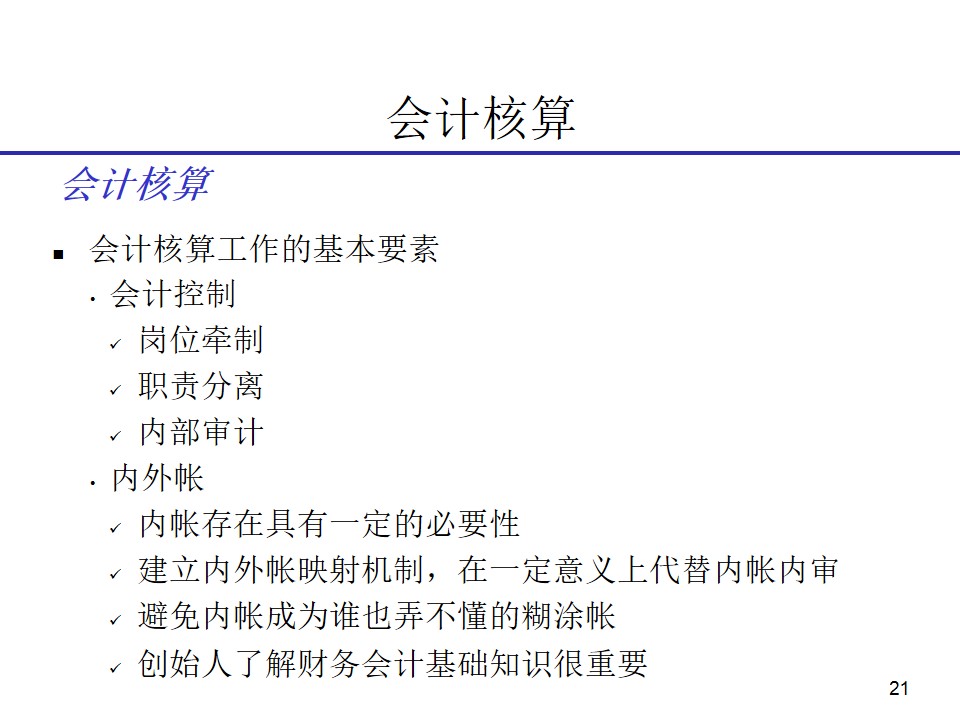 会计核算

会计核算

▪ 会计核算工作的基本要素
  · 会计控制
    ✓ 岗位牵制
    ✓ 职责分离
    ✓ 内部审计
  · 内外帐
    ✓ 内帐存在具有一定的必要性
    ✓ 建立内外帐映射机制，在一定意义上代替内帐内审
    ✓ 避免内帐成为谁也弄不懂的糊涂帐
    ✓ 创始人了解财务会计基础知识很重要

21